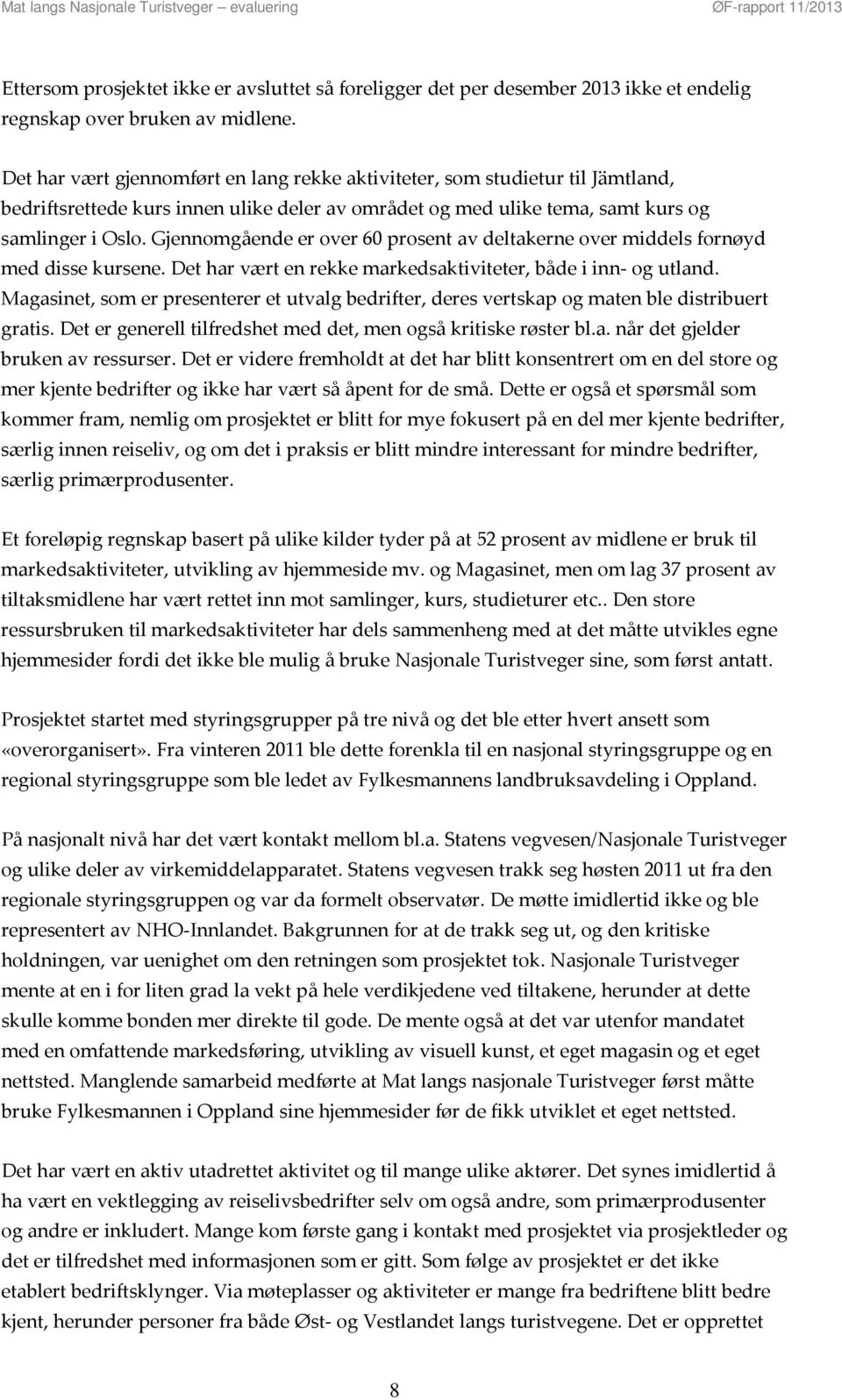 Mat langs Nasjonale Turistveger – evaluering ØF-rapport 11/2013

Ettersom prosjektet ikke er avsluttet så foreligger det per desember 2013 ikke et endelig regnskap over bruken av midlene.

Det har vært gjennomført en lang rekke aktiviteter, som studietur til Jämtland, bedriftsrettede kurs innen ulike deler av området og med ulike tema, samt kurs og samlinger i Oslo. Gjennomgående er over 60 prosent av deltakerne over middels fornøyd med disse kursene. Det har vært en rekke markedsaktiviteter, både i inn- og utland. Magasinet, som er presenterer et utvalg bedrifter, deres vertskap og maten ble distribuert gratis. Det er generell tilfredshet med det, men også kritiske røster bl.a. når det gjelder bruken av ressurser. Det er videre fremholdt at det har blitt konsentrert om en del store og mer kjente bedrifter og ikke har vært så åpent for de små. Dette er også et spørsmål som kommer fram, nemlig om prosjektet er blitt for mye fokusert på en del mer kjente bedrifter, særlig innen reiseliv, og om det i praksis er blitt mindre interessant for mindre bedrifter, særlig primærprodusenter.

Et foreløpig regnskap basert på ulike kilder tyder på at 52 prosent av midlene er bruk til markedsaktiviteter, utvikling av hjemmeside mv. og Magasinet, men om lag 37 prosent av tiltaksmidlene har vært rettet inn mot samlinger, kurs, studieturer etc.. Den store ressursbruken til markedsaktiviteter har dels sammenheng med at det måtte utvikles egne hjemmesider fordi det ikke ble mulig å bruke Nasjonale Turistveger sine, som først antatt.

Prosjektet startet med styringsgrupper på tre nivå og det ble etter hvert ansett som «overorganisert». Fra vinteren 2011 ble dette forenkla til en nasjonal styringsgruppe og en regional styringsgruppe som ble ledet av Fylkesmannens landbruksavdeling i Oppland.

På nasjonalt nivå har det vært kontakt mellom bl.a. Statens vegvesen/Nasjonale Turistveger og ulike deler av virkemiddelapparatet. Statens vegvesen trakk seg høsten 2011 ut fra den regionale styringsgruppen og var da formelt observatør. De møtte imidlertid ikke og ble representert av NHO-Innlandet. Bakgrunnen for at de trakk seg ut, og den kritiske holdningen, var uenighet om den retningen som prosjektet tok. Nasjonale Turistveger mente at en i for liten grad la vekt på hele verdikjedene ved tiltakene, herunder at dette skulle komme bonden mer direkte til gode. De mente også at det var utenfor mandatet med en omfattende markedsføring, utvikling av visuell kunst, et eget magasin og et eget nettsted. Manglende samarbeid medførte at Mat langs nasjonale Turistveger først måtte bruke Fylkesmannen i Oppland sine hjemmesider før de fikk utviklet et eget nettsted.

Det har vært en aktiv utadrettet aktivitet og til mange ulike aktører. Det synes imidlertid å ha vært en vektlegging av reiselivsbedrifter selv om også andre, som primærprodusenter og andre er inkludert. Mange kom første gang i kontakt med prosjektet via prosjektleder og det er tilfredshet med informasjonen som er gitt. Som følge av prosjektet er det ikke etablert bedriftsklynger. Via møteplasser og aktiviteter er mange fra bedriftene blitt bedre kjent, herunder personer fra både Øst- og Vestlandet langs turistvegene. Det er opprettet

8